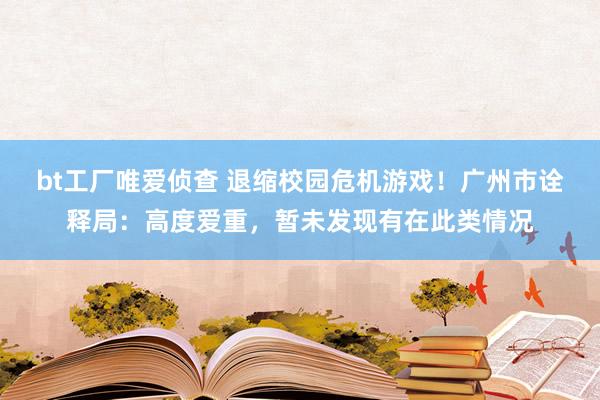 bt工厂唯爱侦查 退缩校园危机游戏！广州市诠释局：高度爱重，暂未发现有在此类情况